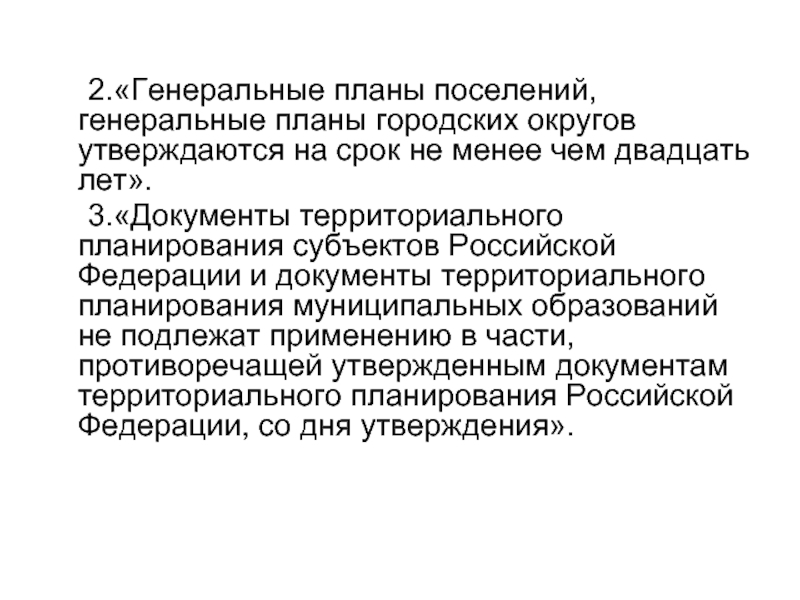 2.«Генеральные планы поселений, генеральные планы городских округов утверждаются на срок не менее чем двадцать лет».

3.«Документы территориального планирования субъектов Российской Федерации и документы территориального планирования муниципальных образований не подлежат применению в части, противоречащей утвержденным документам территориального планирования Российской Федерации, со дня утверждения».